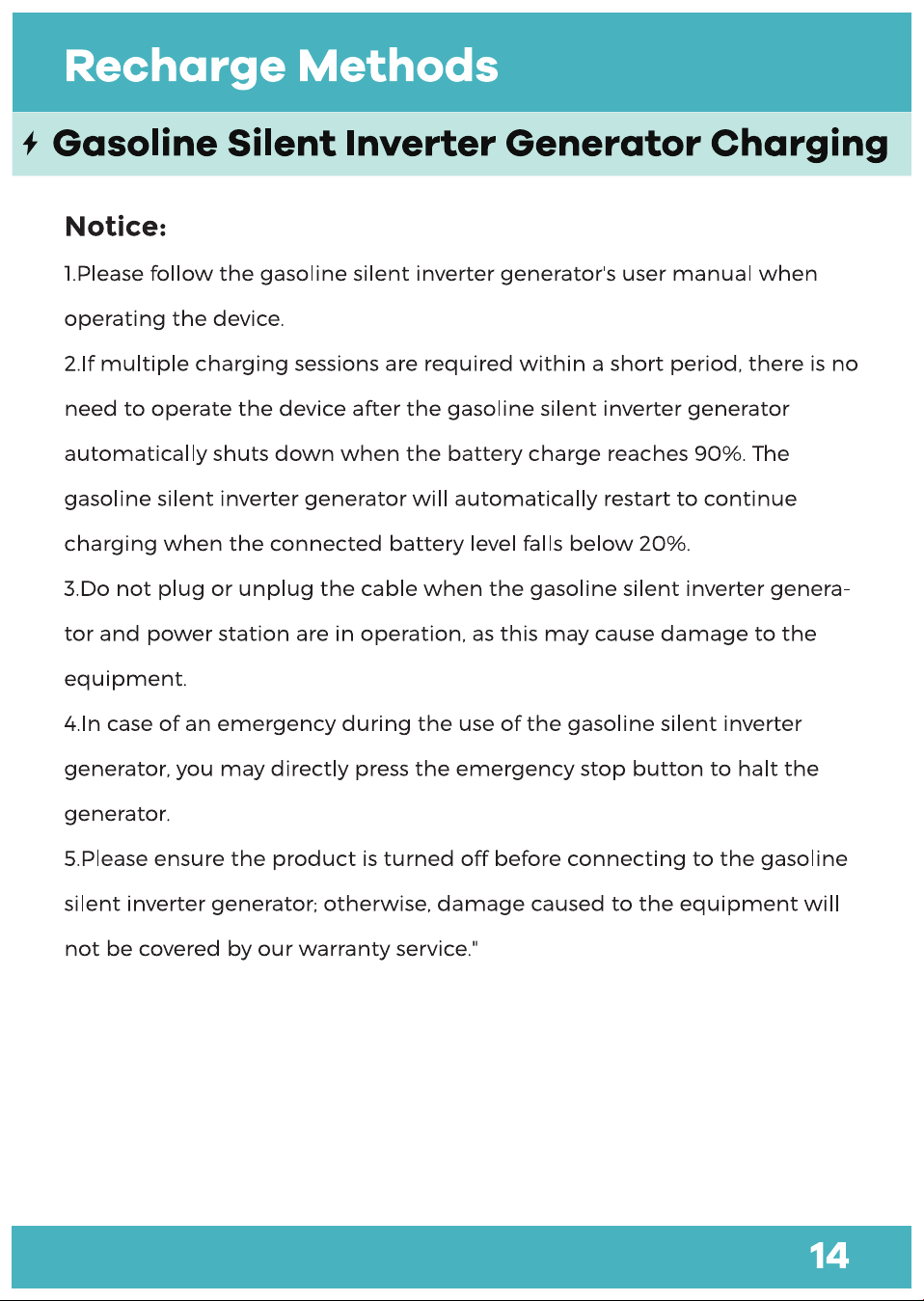 Recharge Methods

Gasoline Silent Inverter Generator Charging

Notice:

1.Please follow the gasoline silent inverter generator's user manual when operating the device.

2.If multiple charging sessions are required within a short period, there is no need to operate the device after the gasoline silent inverter generator automatically shuts down when the battery charge reaches 90%. The gasoline silent inverter generator will automatically restart to continue charging when the connected battery level falls below 20%.

3.Do not plug or unplug the cable when the gasoline silent inverter generator and power station are in operation, as this may cause damage to the equipment.

4.In case of an emergency during the use of the gasoline silent inverter generator, you may directly press the emergency stop button to halt the generator.

5.Please ensure the product is turned off before connecting to the gasoline silent inverter generator; otherwise, damage caused to the equipment will not be covered by our warranty service."

14